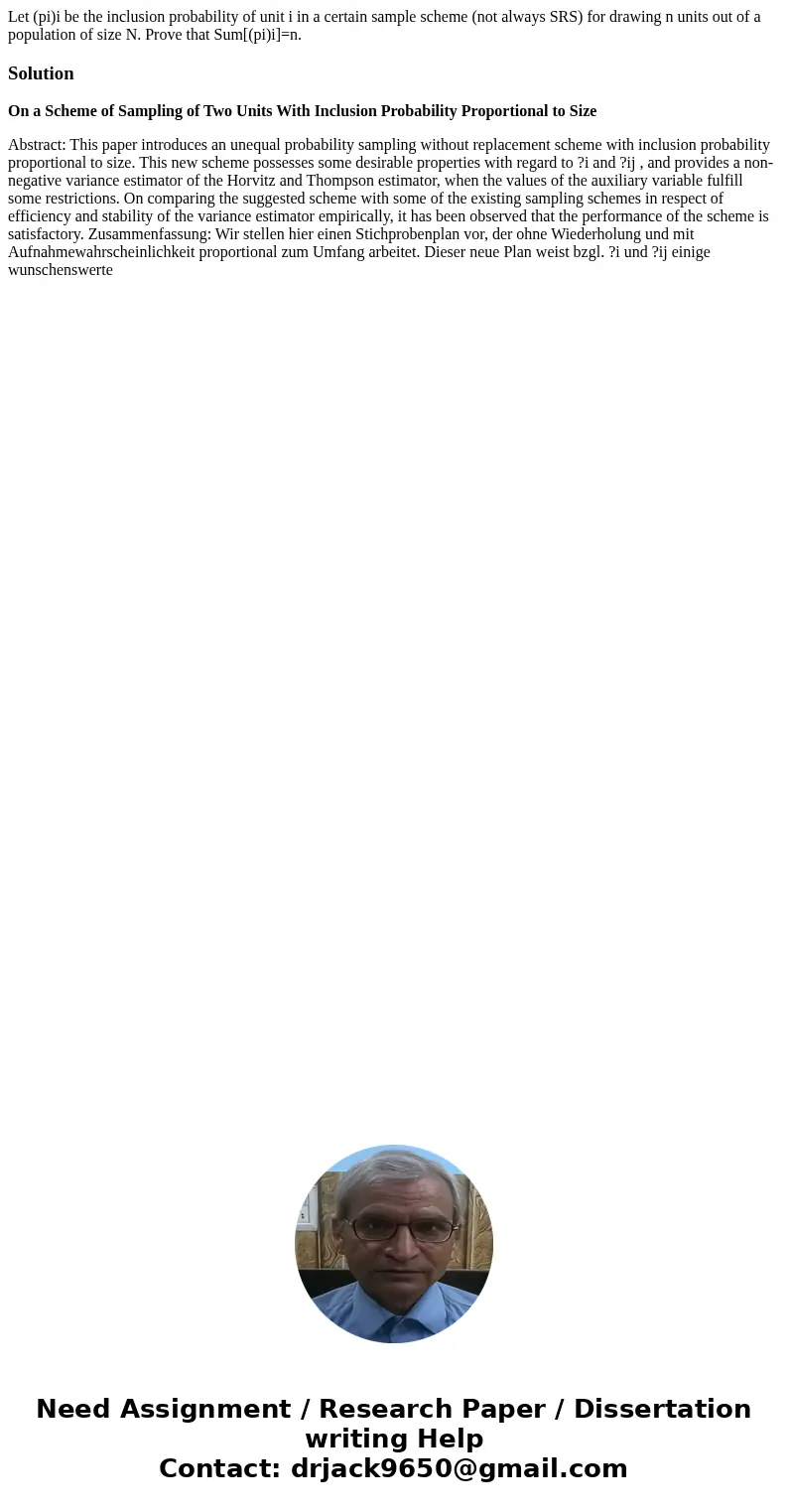 Let (pi)i be the inclusion probability of unit i in a certain sample scheme (not always SRS) for drawing n units out of a population of size N. Prove that Sum[(pi)i]=n.

Solution

On a Scheme of Sampling of Two Units With Inclusion Probability Proportional to Size

Abstract: This paper introduces an unequal probability sampling without replacement scheme with inclusion probability proportional to size. This new scheme possesses some desirable properties with regard to ?i and ?ij , and provides a non-negative variance estimator of the Horvitz and Thompson estimator, when the values of the auxiliary variable fulfill some restrictions. On comparing the suggested scheme with some of the existing sampling schemes in respect of efficiency and stability of the variance estimator empirically, it has been observed that the performance of the scheme is satisfactory. Zusammenfassung: Wir stellen hier einen Stichprobenplan vor, der ohne Wiederholung und mit Aufnahmewahrscheinlichkeit proportional zum Umfang arbeitet. Dieser neue Plan weist bzgl. ?i und ?ij einige wunschenswerte

Need Assignment / Research Paper / Dissertation writing Help
Contact: drjack9650@gmail.com